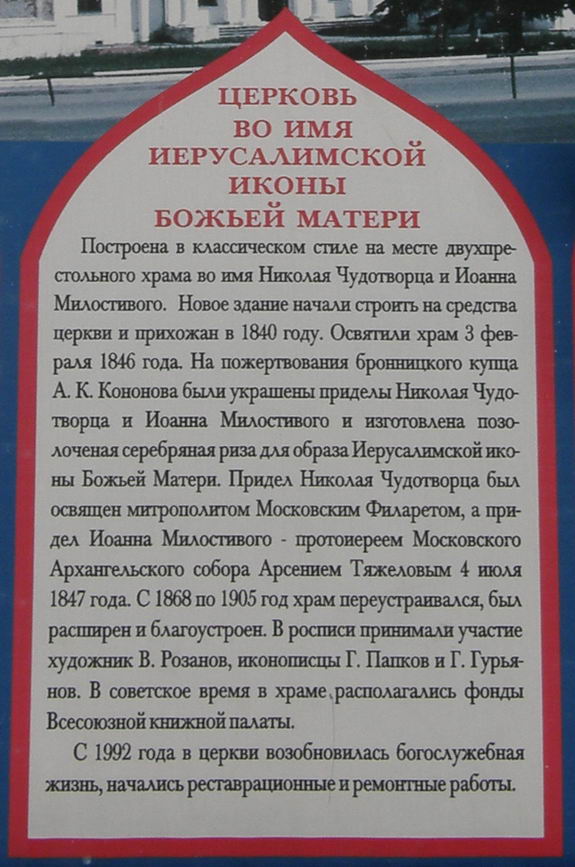 ЦЕРКОВЬ ВО ИМЯ ИЕРУСАЛИМСКОЙ ИКОНЫ БОЖЬЕЙ МАТЕРИ

Построена в классическом стиле на месте двухпрестольного храма во имя Николая Чудотворца и Иоанна Милостивого. Новое здание начали строить на средства церкви и прихожан в 1840 году. Освятили храм 3 февраля 1846 года. На пожертвования бронницкого купца А. К. Кононова были украшены приделы Николая Чудотворца и Иоанна Милостивого и изготовлена позолоченая серебряная риза для образа Иерусалимской иконы Божьей Матери. Придел Николая Чудотворца был освящен митрополитом Московским Филаретом, а придел Иоанна Милостивого - протоиереем Московского Архангельского собора Арсением Тяжеловым 4 июля 1847 года. С 1868 по 1905 год храм переустраивался, был расширен и благоустроен. В росписи принимали участие художник В. Розанов, иконописцы Г. Папков и Г. Гурьянов. В советское время в храме располагались фонды Всесоюзной книжной палаты.

С 1992 года в церкви возобновилась богослужебная жизнь, начались реставрационные и ремонтные работы.